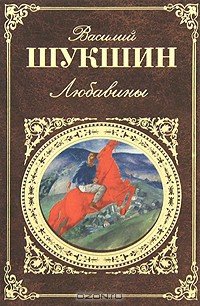 Василий
ШУКШИН
Любавины